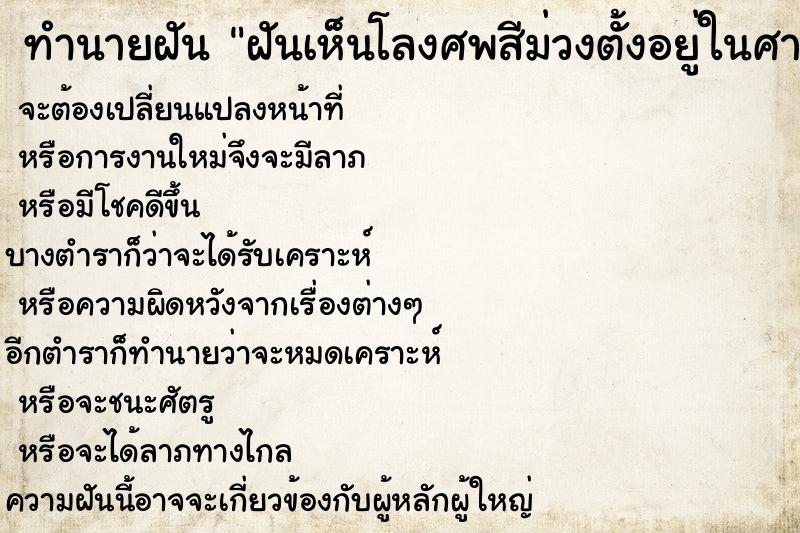 ทำนายฝัน "ฝันเห็นโลงศพสีม่วงตั้งอยู่ในศา

จะต้องเปลี่ยนแปลงหน้าที่
หรือการงานใหม่จึงจะมีลาภ
หรือมีโชคดีขึ้น
บางตำราก็ว่าจะได้รับเคราะห์
หรือความผิดหวังจากเรื่องต่างๆ
อีกตำราก็ทำนายว่าจะหมดเคราะห์
หรือจะชนะศัตรู
หรือจะได้ลาภทางไกล
ความฝันนี้อาจจะเกี่ยวข้องกับผู้หลักผู้ใหญ่